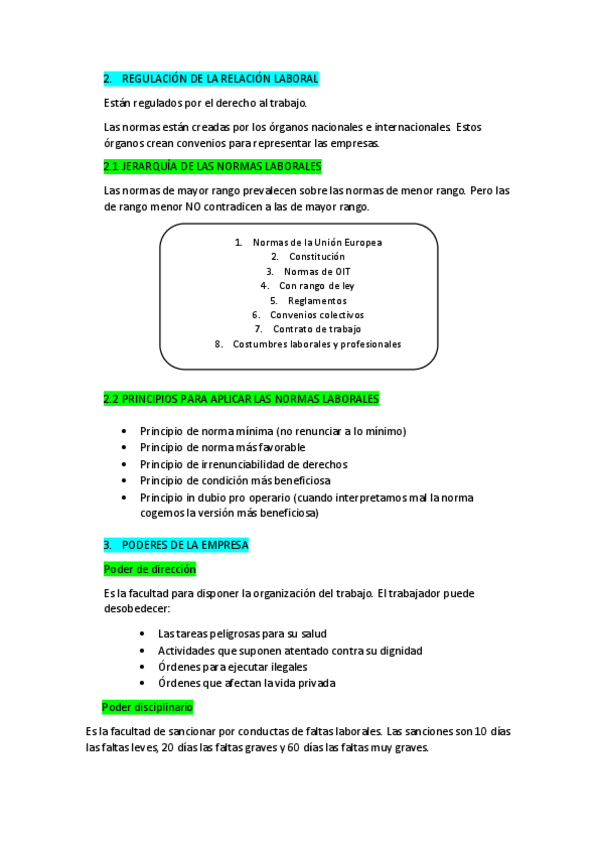 2. REGULACIÓN DE LA RELACIÓN LABORAL

Están regulados por el derecho al trabajo.

Las normas están creadas por los órganos nacionales e internacionales. Estos órganos crean convenios para representar las empresas.

2.1 JERARQUÍA DE LAS NORMAS LABORALES

Las normas de mayor rango prevalecen sobre las normas de menor rango. Pero las de rango menor NO contradicen a las de mayor rango.

1. Normas de la Unión Europea
2. Constitución
3. Normas de OIT
4. Con rango de ley
5. Reglamentos
6. Convenios colectivos
7. Contrato de trabajo
8. Costumbres laborales y profesionales

2.2 PRINCIPIOS PARA APLICAR LAS NORMAS LABORALES

• Principio de norma mínima (no renunciar a lo mínimo)
• Principio de norma más favorable
• Principio de irrenunciabilidad de derechos
• Principio de condición más beneficiosa
• Principio in dubio pro operario (cuando interpretamos mal la norma cogemos la versión más beneficiosa)

3. PODERES DE LA EMPRESA

Poder de dirección

Es la facultad para disponer la organización del trabajo. El trabajador puede desobedecer:

• Las tareas peligrosas para su salud
• Actividades que suponen atentado contra su dignidad
• Órdenes para ejecutar ilegales
• Órdenes que afectan la vida privada

Poder disciplinario

Es la facultad de sancionar por conductas de faltas laborales. Las sanciones son 10 días las faltas leves, 20 días las faltas graves y 60 días las faltas muy graves.